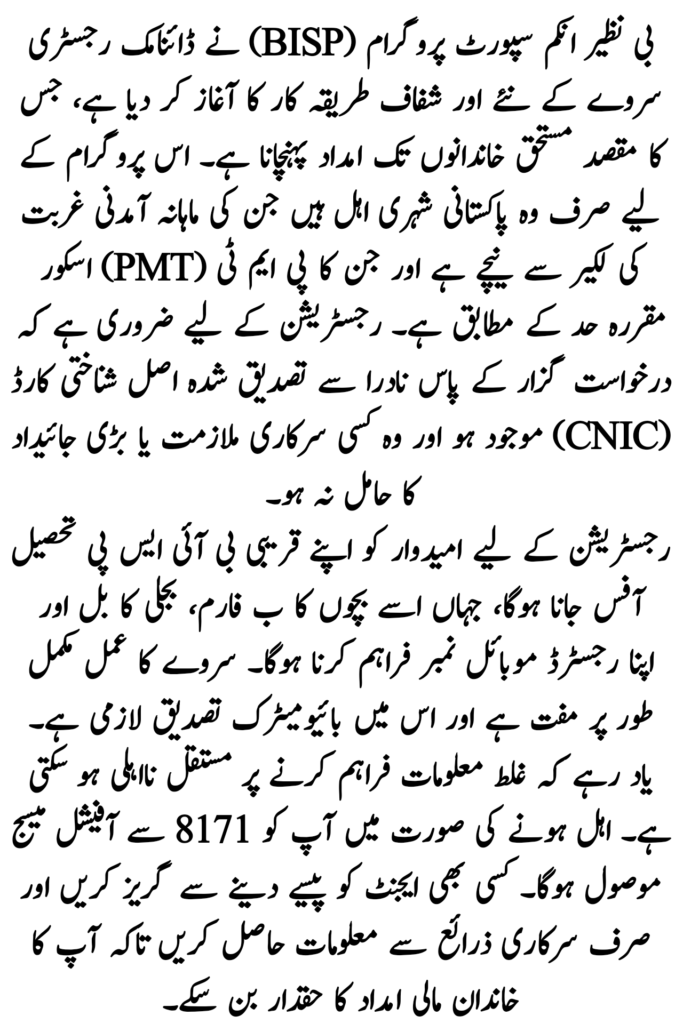 بی نظیر انکم سپورٹ پروگرام (BISP) نے ڈائنامک رجسٹری سروے کے نئے اور شفاف طریقہ کار کا آغاز کر دیا ہے، جس کا مقصد مستحق خاندانوں تک امداد پہنچانا ہے۔ اس پروگرام کے لیے صرف وہ پاکستانی شہری اہل ہیں جن کی ماہانہ آمدنی غربت کی لکیر سے نیچے ہے اور جن کا پی ایم ٹی (PMT) اسکور مقررہ حد کے مطابق ہے۔ رجسٹریشن کے لیے ضروری ہے کہ درخواست گزار کے پاس نادرا سے تصدیق شدہ اصل شناختی کارڈ (CNIC) موجود ہو اور وہ کسی سرکاری ملازمت یا بڑی جائیداد کا حامل نہ ہو۔

رجسٹریشن کے لیے امیدوار کو اپنے قریبی بی آئی ایس پی تحصیل آفس جانا ہوگا، جہاں اسے بچوں کا ب فارم، بجلی کا بل اور اپنا رجسٹرڈ موبائل نمبر فراہم کرنا ہوگا۔ سروے کا عمل مکمل طور پر مفت ہے اور اس میں بائیومیٹرک تصدیق لازمی ہے۔ یاد رہے کہ غلط معلومات فراہم کرنے پر مستقل نااہلی ہو سکتی ہے۔ اہل ہونے کی صورت میں آپ کو 8171 سے آفیشل میسج موصول ہوگا۔ کسی بھی ایجنٹ کو پیسے دینے سے گریز کریں اور صرف سرکاری ذرائع سے معلومات حاصل کریں تاکہ آپ کا خاندان مالی امداد کا حقدار بن سکے۔